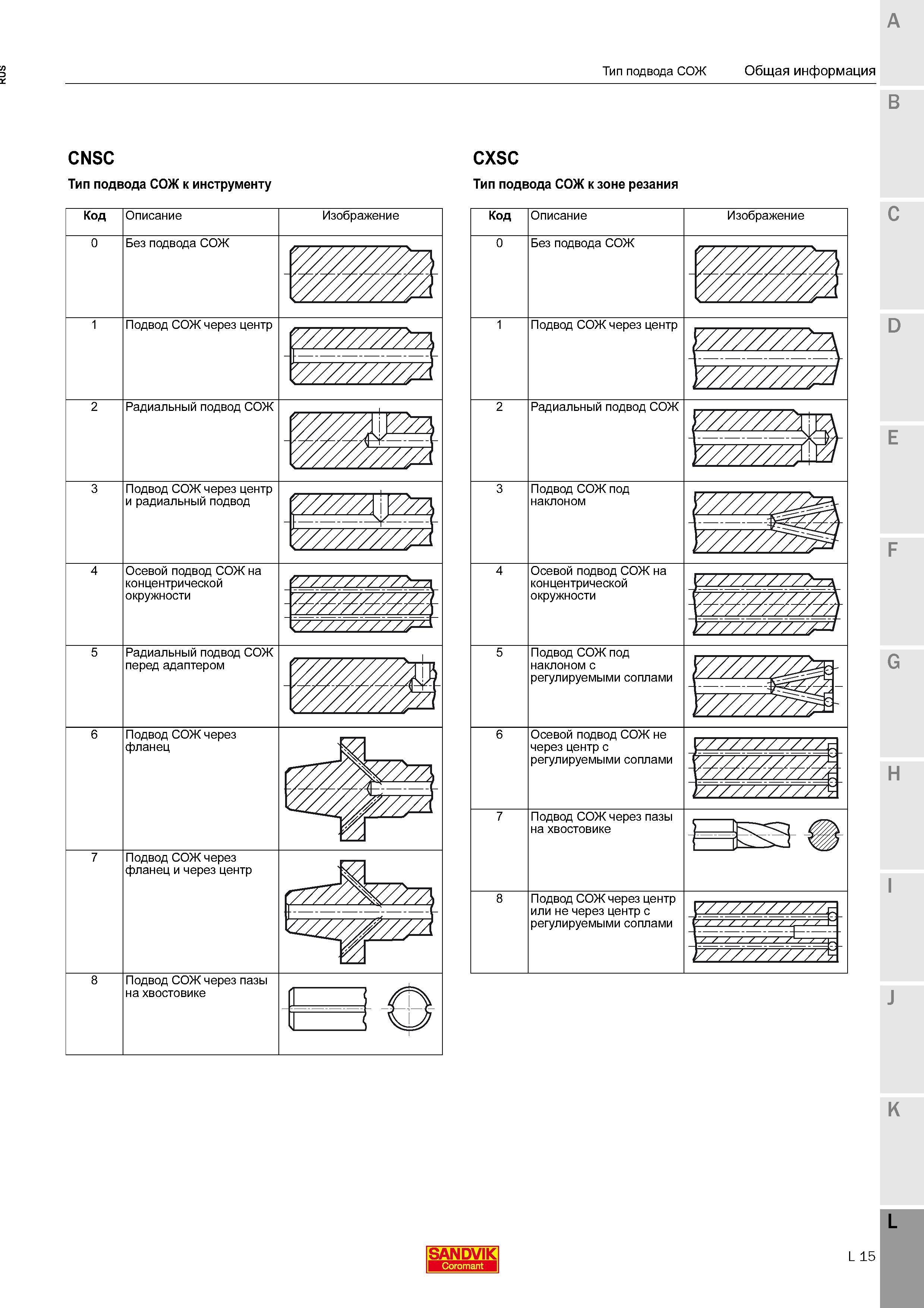 RUS

Тип подвода СОЖ Общая информация

A
B
C
D
E
F
G
H
I
J
K
L

CNSC

Тип подвода СОЖ к инструменту

| Код | Описание | Изображение |
|---|---|---|
| 0 | Без подвода СОЖ | |
| 1 | Подвод СОЖ через центр | |
| 2 | Радиальный подвод СОЖ | |
| 3 | Подвод СОЖ через центр и радиальный подвод | |
| 4 | Осевой подвод СОЖ на концентрической окружности | |
| 5 | Радиальный подвод СОЖ перед адаптером | |
| 6 | Подвод СОЖ через фланец | |
| 7 | Подвод СОЖ через фланец и через центр | |
| 8 | Подвод СОЖ через пазы на хвостовике | |

CXSC

Тип подвода СОЖ к зоне резания

| Код | Описание | Изображение |
|---|---|---|
| 0 | Без подвода СОЖ | |
| 1 | Подвод СОЖ через центр | |
| 2 | Радиальный подвод СОЖ | |
| 3 | Подвод СОЖ под наклоном | |
| 4 | Осевой подвод СОЖ на концентрической окружности | |
| 5 | Подвод СОЖ под наклоном с регулируемыми соплами | |
| 6 | Осевой подвод СОЖ не через центр с регулируемыми соплами | |
| 7 | Подвод СОЖ через пазы на хвостовике | |
| 8 | Подвод СОЖ через центр или не через центр с регулируемыми соплами | |

SANDVIK
Coromant

L 15